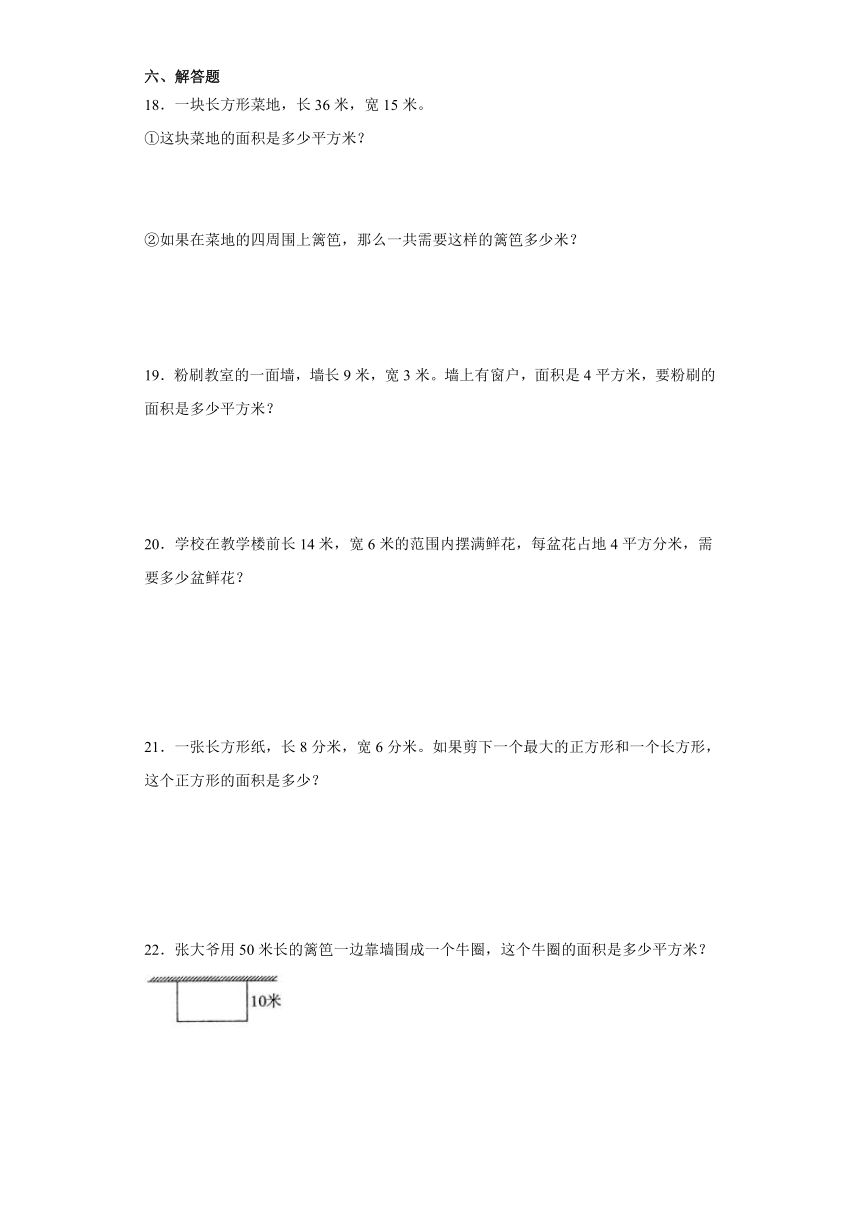 六、解答题

18．一块长方形菜地，长 36 米，宽 15 米。

①这块菜地的面积是多少平方米？

②如果在菜地的四周围上篱笆，那么一共需要这样的篱笆多少米？

19．粉刷教室的一面墙，墙长 9 米，宽 3 米。墙上有窗户，面积是 4 平方米，要粉刷的面积是多少平方米？

20．学校在教学楼前长 14 米，宽 6 米的范围内摆满鲜花，每盆花占地 4 平方分米，需要多少盆鲜花？

21．一张长方形纸，长 8 分米，宽 6 分米。如果剪下一个最大的正方形和一个长方形，这个正方形的面积是多少？

22．张大爷用 50 米长的篱笆一边靠墙围成一个牛圈，这个牛圈的面积是多少平方米？

10米